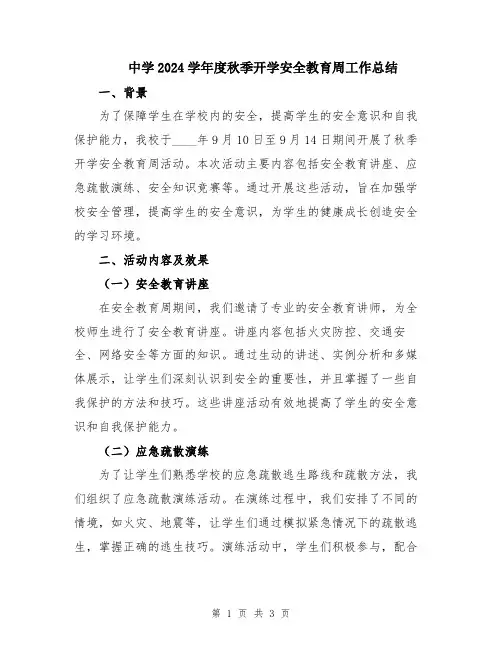 中学2024学年度秋季开学安全教育周工作总结

一、背景

为了保障学生在学校内的安全，提高学生的安全意识和自我保护能力，我校于____年9月10日至9月14日期间开展了秋季开学安全教育周活动。本次活动主要内容包括安全教育讲座、应急疏散演练、安全知识竞赛等。通过开展这些活动，旨在加强学校安全管理，提高学生的安全意识，为学生的健康成长创造安全的学习环境。

二、活动内容及效果

（一）安全教育讲座

在安全教育周期间，我们邀请了专业的安全教育讲师，为全校师生进行了安全教育讲座。讲座内容包括火灾防控、交通安全、网络安全等方面的知识。通过生动的讲述、实例分析和多媒体展示，让学生们深刻认识到安全的重要性，并且掌握了一些自我保护的方法和技巧。这些讲座活动有效地提高了学生的安全意识和自我保护能力。

（二）应急疏散演练

为了让学生们熟悉学校的应急疏散逃生路线和疏散方法，我们组织了应急疏散演练活动。在演练过程中，我们安排了不同的情境，如火灾、地震等，让学生们通过模拟紧急情况下的疏散逃生，掌握正确的逃生技巧。演练活动中，学生们积极参与，配合

第 1 页 共 3 页